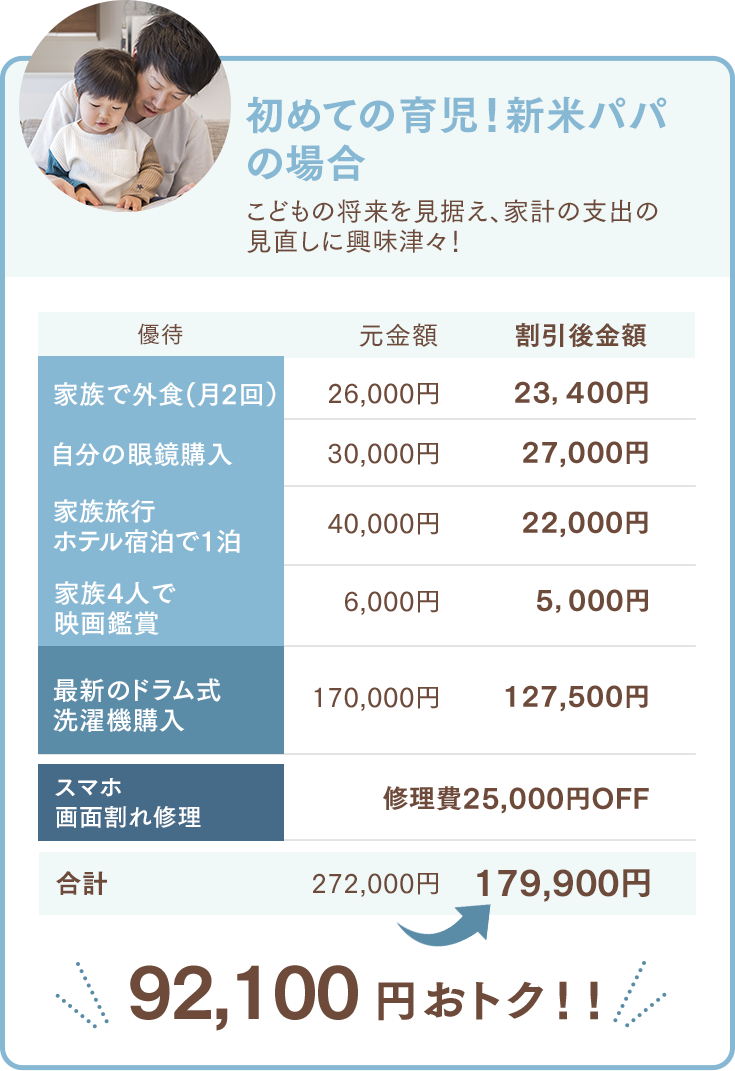 初めての育児！新米パパの場合

こどもの将来を見据え、家計の支出の見直しに興味津々！

| 優待 | 元金額 | 割引後金額 |
|---|---|---|
| 家族で外食（月2回） | 26,000円 | 23，400円 |
| 自分の眼鏡購入 | 30,000円 | 27,000円 |
| 家族旅行 ホテル宿泊で1泊 | 40,000円 | 22,000円 |
| 家族4人で 映画鑑賞 | 6,000円 | 5，000円 |
| 最新のドラム式 洗濯機購入 | 170,000円 | 127,500円 |
| スマホ 画面割れ修理 | 修理費25,000円OFF | |
| 合計 | 272,000円 | 179,900円 |

92,100 円おトク！！